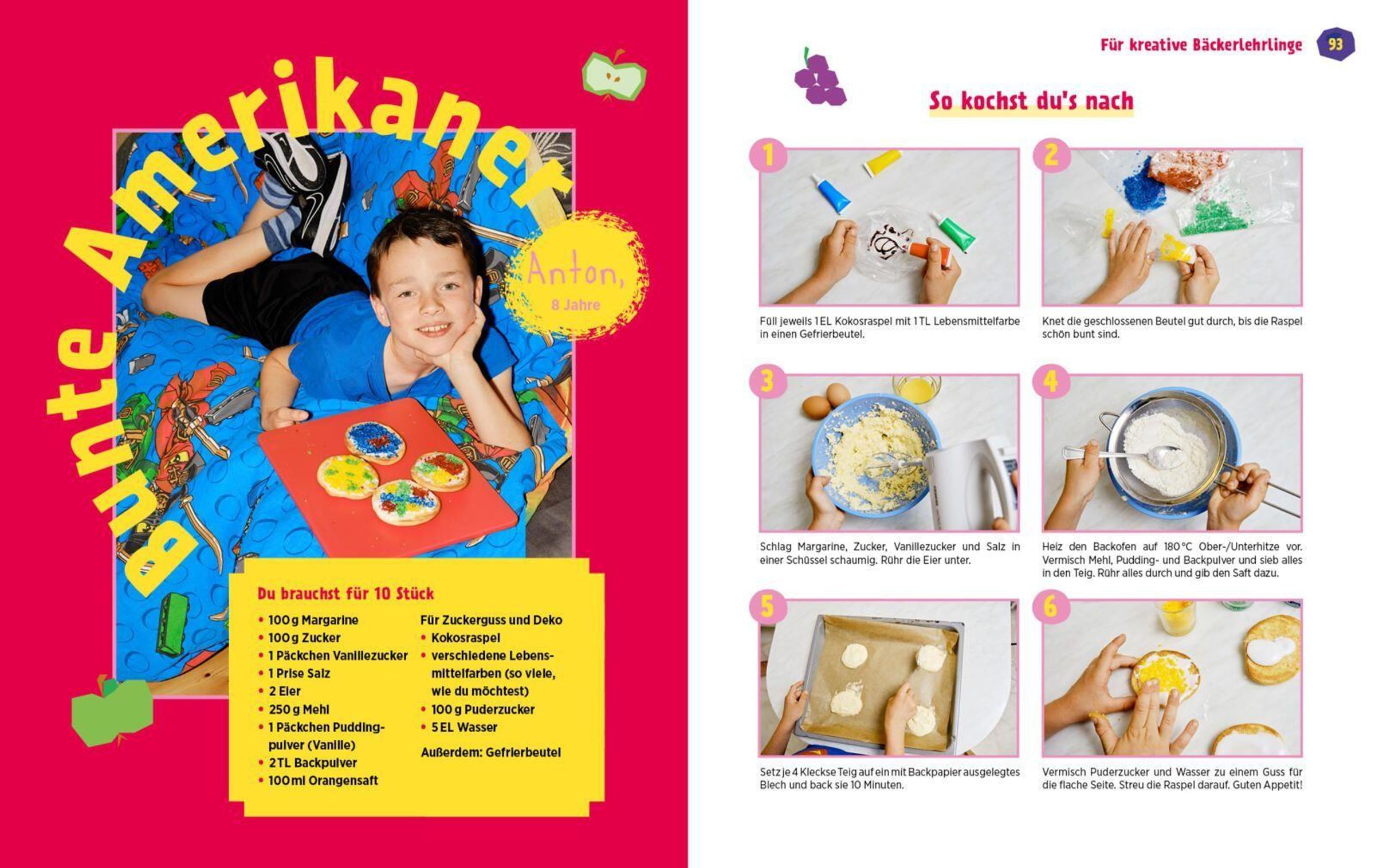 Bunte Amerikaner

Anton,
8 Jahre

Du brauchst für 10 Stück

• 100 g Margarine
• 100 g Zucker
• 1 Päckchen Vanillezucker
• 1 Prise Salz
• 2 Eier
• 250 g Mehl
• 1 Päckchen Puddingpulver (Vanille)
• 2 TL Backpulver
• 100 ml Orangensaft

Für Zuckerguss und Deko
• Kokosraspel
• verschiedene Lebensmittelfarben (so viele, wie du möchtest)
• 100 g Puderzucker
• 5 EL Wasser

Außerdem: Gefrierbeutel

Für kreative Bäckerlehrlinge 93

So kochst du's nach

1

Füll jeweils 1 EL Kokosraspel mit 1 TL Lebensmittelfarbe in einen Gefrierbeutel.

2

Knet die geschlossenen Beutel gut durch, bis die Raspel schön bunt sind.

3

Schlag Margarine, Zucker, Vanillezucker und Salz in einer Schüssel schaumig. Rühr die Eier unter.

4

Heiz den Backofen auf 180 °C Ober-/Unterhitze vor. Vermisch Mehl, Pudding- und Backpulver und sieb alles in den Teig. Rühr alles durch und gib den Saft dazu.

5

Setz je 4 Kleckse Teig auf ein mit Backpapier ausgelegtes Blech und back sie 10 Minuten.

6

Vermisch Puderzucker und Wasser zu einem Guss für die flache Seite. Streu die Raspel darauf. Guten Appetit!